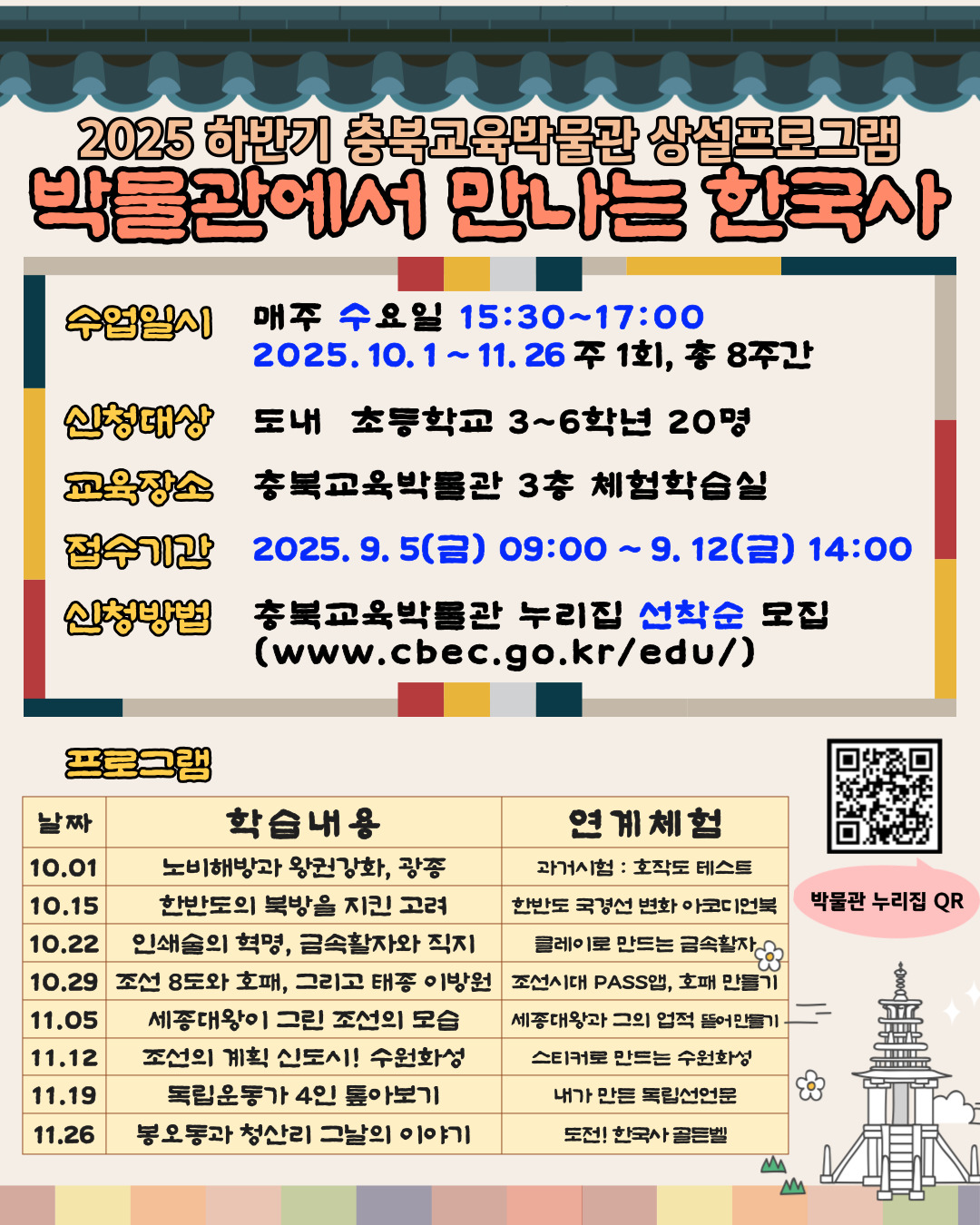 2025 하반기 충북교육박물관 상설프로그램
박물관에서 만나는 한국사

수업일시 매주 수요일 15:30~17:00
2025. 10. 1 ~ 11. 26 주 1회, 총 8주간

신청대상 도내 초등학교 3~6학년 20명

교육장소 충북교육박물관 3층 체험학습실

접수기간 2025. 9. 5(금) 09:00 ~ 9. 12(금) 14:00

신청방법 충북교육박물관 누리집 선착순 모집
(www.cbec.go.kr/edu/)

프로그램

| 날짜 | 학습내용 | 연계체험 |
|---|---|---|
| 10.01 | 노비해방과 왕권강화, 광종 | 과거시험 : 호작도 테스트 |
| 10.15 | 한반도의 북방을 지킨 고려 | 한반도 국경선 변화 아코디언북 |
| 10.22 | 인쇄술의 혁명, 금속활자와 직지 | 클레이로 만드는 금속활자 |
| 10.29 | 조선 8도와 호패, 그리고 태종 이방원 | 조선시대 PASS앱, 호패 만들기 |
| 11.05 | 세종대왕이 그린 조선의 모습 | 세종대왕과 그의 업적 뜯어만들기 |
| 11.12 | 조선의 계획 신도시! 수원화성 | 스티커로 만드는 수원화성 |
| 11.19 | 독립운동가 4인 톺아보기 | 내가 만든 독립선언문 |
| 11.26 | 봉오동과 청산리 그날의 이야기 | 도전! 한국사 골든벨 |

박물관 누리집 QR